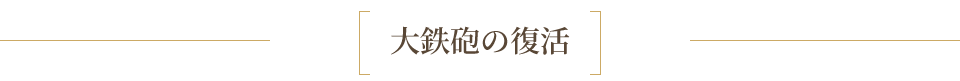 大鉄砲の復活